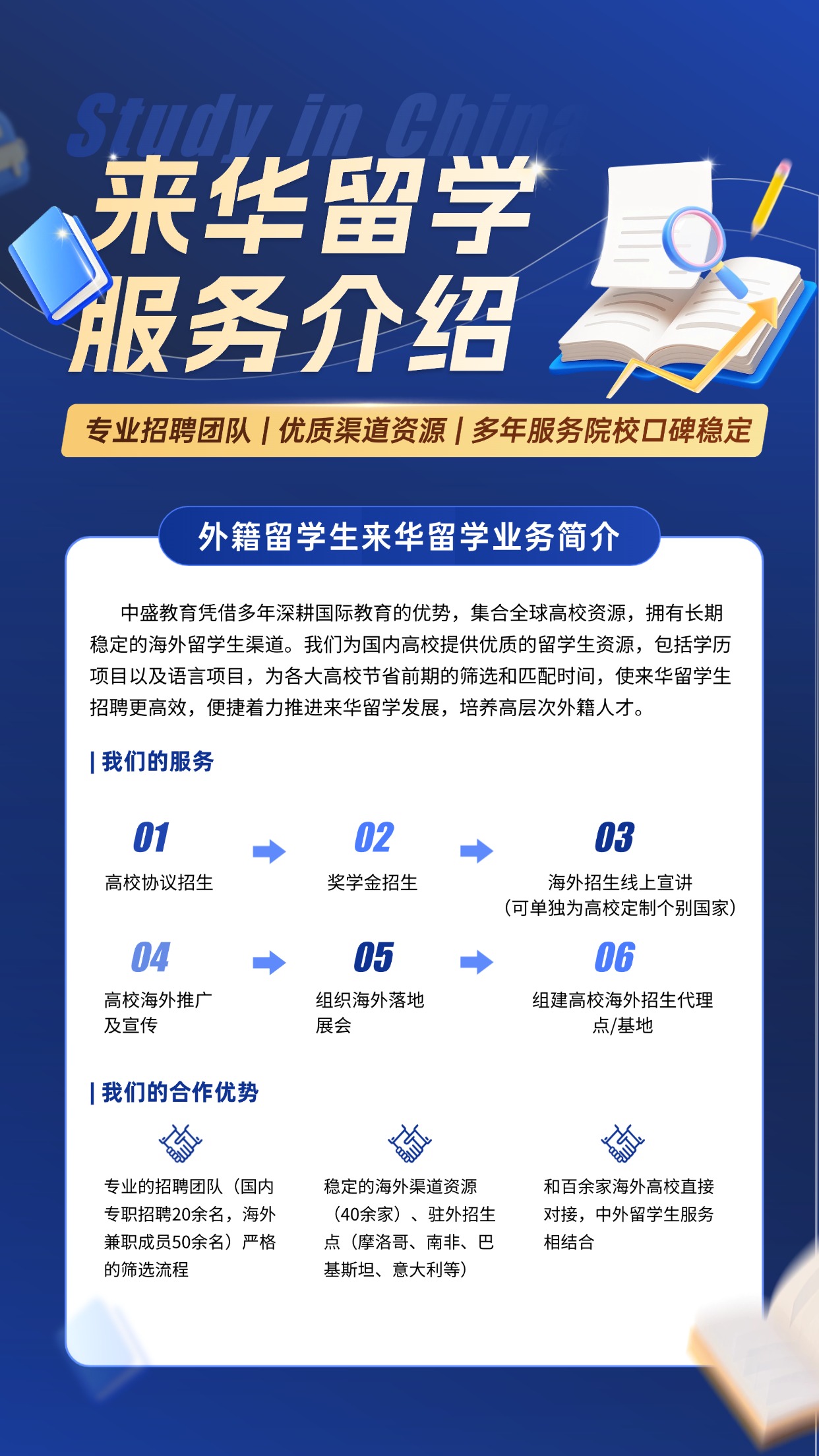 Study in China

来华留学
服务介绍

专业招聘团队 | 优质渠道资源 | 多年服务院校口碑稳定

外籍留学生来华留学业务简介

中盛教育凭借多年深耕国际教育的优势，集合全球高校资源，拥有长期稳定的海外留学生渠道。我们为国内高校提供优质的留学生资源，包括学历项目以及语言项目，为各大高校节省前期的筛选和匹配时间，使来华留学生招聘更高效，便捷着力推进来华留学发展，培养高层次外籍人才。

| 我们的服务

01
高校协议招生

02
奖学金招生

03
海外招生线上宣讲
（可单独为高校定制个别国家）

04
高校海外推广及宣传

05
组织海外落地展会

06
组建高校海外招生代理点/基地

| 我们的合作优势

专业的招聘团队（国内专职招聘20余名，海外兼职成员50余名）严格的筛选流程

稳定的海外渠道资源（40余家）、驻外招生点（摩洛哥、南非、巴基斯坦、意大利等）

和百余家海外高校直接对接，中外留学生服务相结合